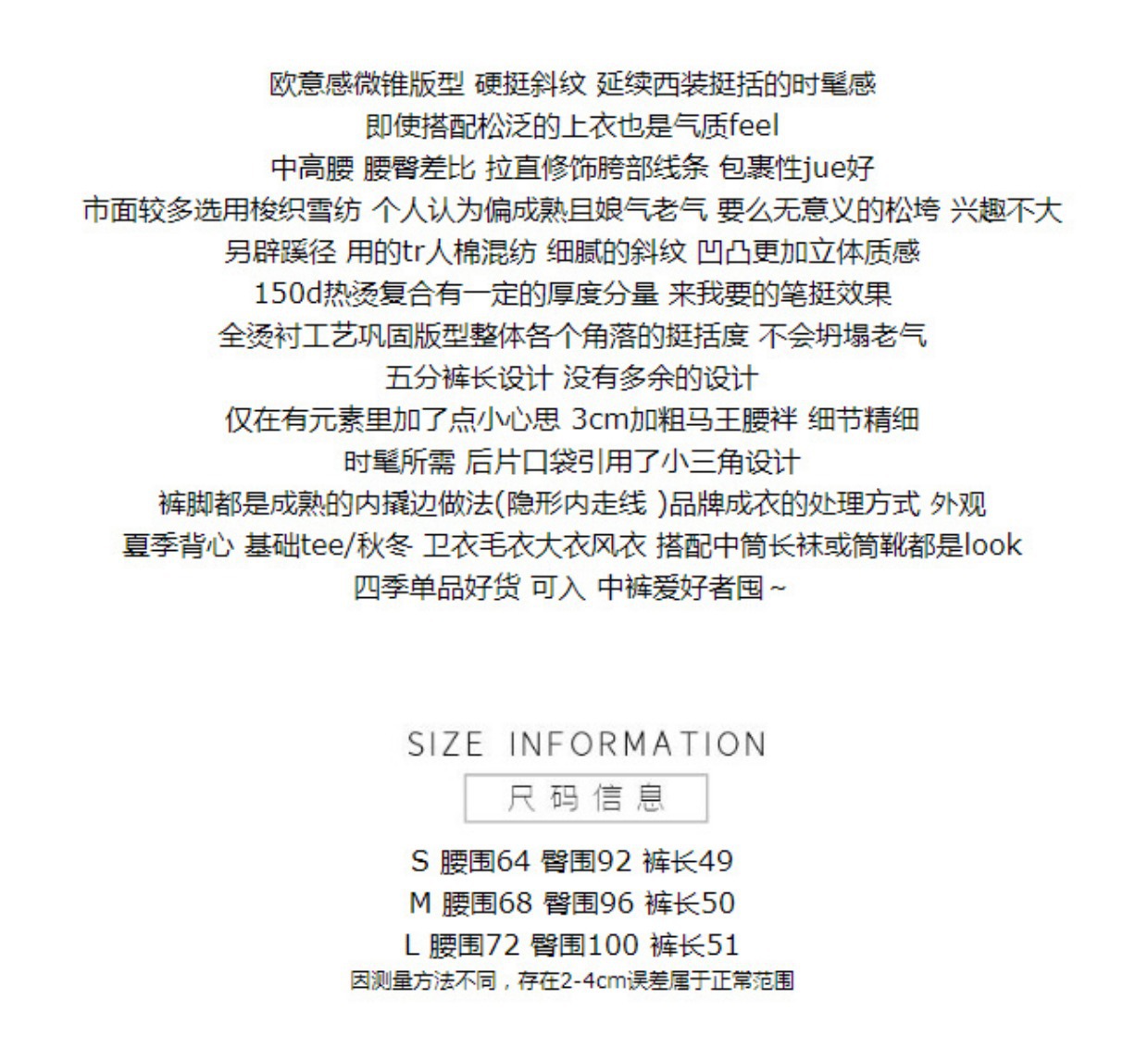 欧意感微锥版型 硬挺斜纹 延续西装挺括的时髦感
即使搭配松泛的上衣也是气质feel
中高腰 腰臀差比 拉直修饰胯部线条 包裹性jue好
市面较多选用梭织雪纺 个人认为偏成熟且娘气老气 要么无意义的松垮 兴趣不大
另辟蹊径 用的tr人棉混纺 细腻的斜纹 凹凸更加立体质感
150d热烫复合有一定的厚度分量 来我要的笔挺效果
全烫衬工艺巩固版型整体各个角落的挺括度 不会坍塌老气
五分裤长设计 没有多余的设计
仅在有元素里加了点小心思 3cm加粗马王腰袢 细节精细
时髦所需 后片口袋引用了小三角设计
裤脚都是成熟的内撬边做法(隐形内走线 )品牌成衣的处理方式 外观
夏季背心 基础tee/秋冬 卫衣毛衣大衣风衣 搭配中筒长袜或筒靴都是look
四季单品好货 可入 中裤爱好者囤~

SIZE INFORMATION
尺码信息

S 腰围64 臀围92 裤长49
M 腰围68 臀围96 裤长50
L 腰围72 臀围100 裤长51
因测量方法不同，存在2-4cm误差属于正常范围